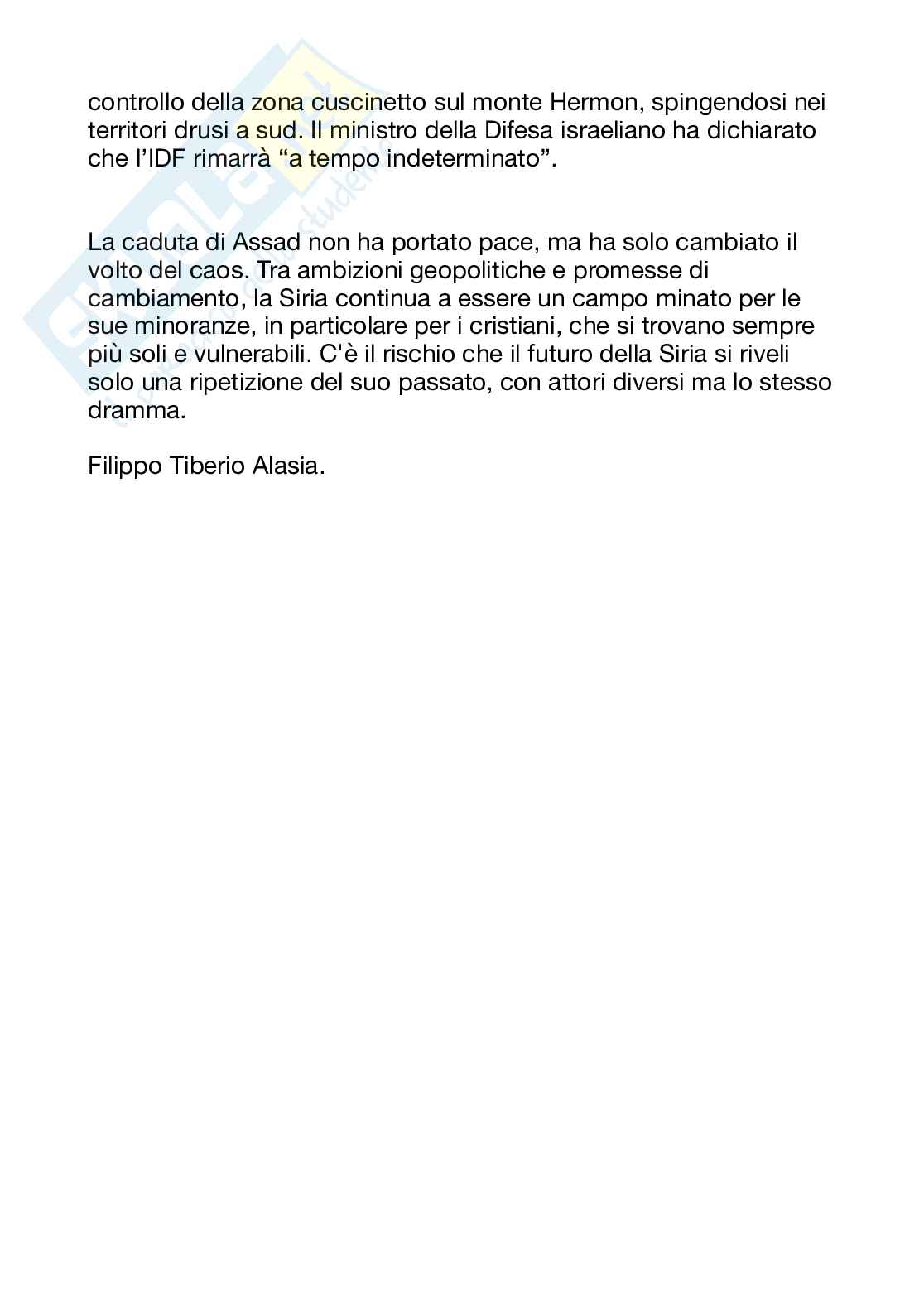 controllo della zona cuscinetto sul monte Hermon, spingendosi nei territori drusi a sud. Il ministro della Difesa israeliano ha dichiarato che l’IDF rimarrà “a tempo indeterminato”.

La caduta di Assad non ha portato pace, ma ha solo cambiato il volto del caos. Tra ambizioni geopolitiche e promesse di cambiamento, la Siria continua a essere un campo minato per le sue minoranze, in particolare per i cristiani, che si trovano sempre più soli e vulnerabili. C'è il rischio che il futuro della Siria si riveli solo una ripetizione del suo passato, con attori diversi ma lo stesso dramma.

Filippo Tiberio Alasia.